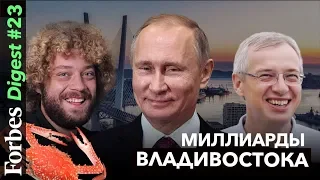 Forbes Digest #23

МИЛЛИАРДЫ
ВЛАДИВОСТОКА